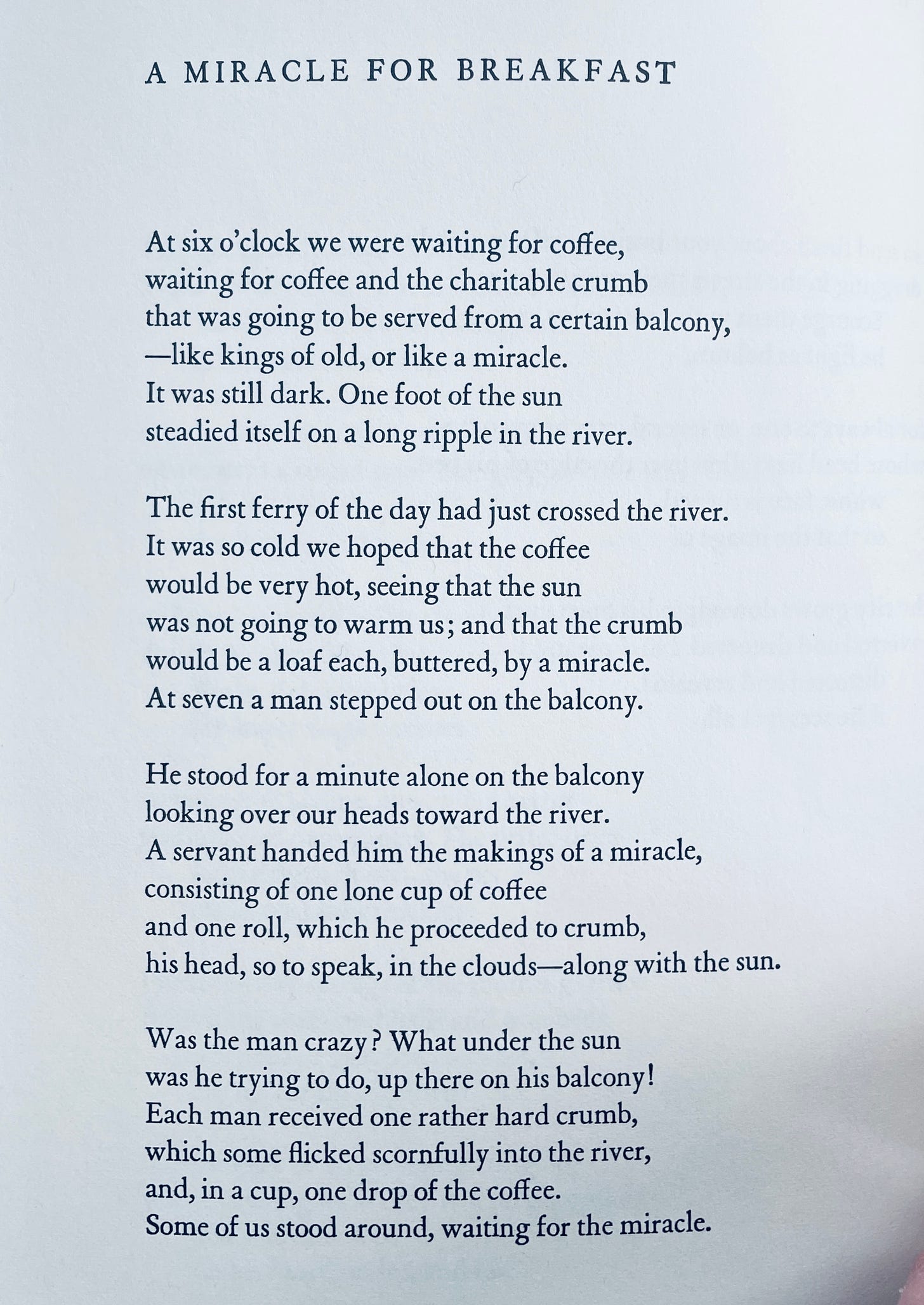 A MIRACLE FOR BREAKFAST

At six o'clock we were waiting for coffee,
waiting for coffee and the charitable crumb
that was going to be served from a certain balcony,
—like kings of old, or like a miracle.
It was still dark. One foot of the sun
steadied itself on a long ripple in the river.

The first ferry of the day had just crossed the river.
It was so cold we hoped that the coffee
would be very hot, seeing that the sun
was not going to warm us; and that the crumb
would be a loaf each, buttered, by a miracle.
At seven a man stepped out on the balcony.

He stood for a minute alone on the balcony
looking over our heads toward the river.
A servant handed him the makings of a miracle,
consisting of one lone cup of coffee
and one roll, which he proceeded to crumb,
his head, so to speak, in the clouds—along with the sun.

Was the man crazy? What under the sun
was he trying to do, up there on his balcony!
Each man received one rather hard crumb,
which some flicked scornfully into the river,
and, in a cup, one drop of the coffee.
Some of us stood around, waiting for the miracle.